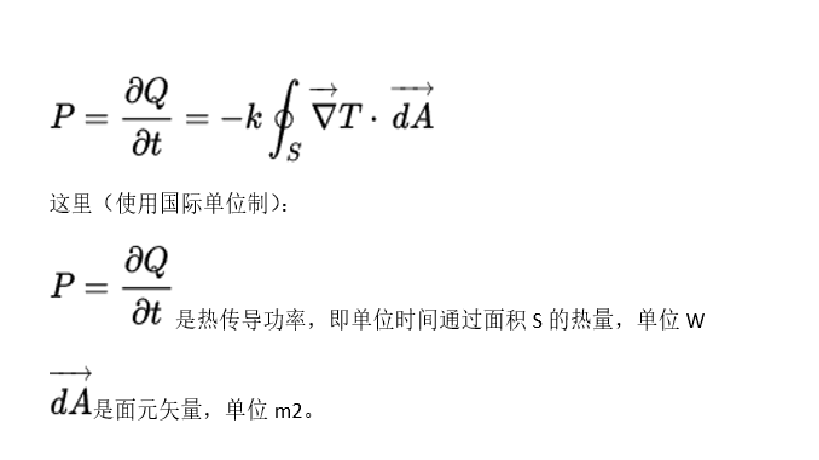 $P = \frac{\partial Q}{\partial t} = -k \oint_S \overrightarrow{\nabla} T \cdot \overrightarrow{dA}$

这里（使用国际单位制）：

$P = \frac{\partial Q}{\partial t}$是热传导功率，即单位时间通过面积S的热量，单位W

$\overrightarrow{dA}$是面元矢量，单位m2。